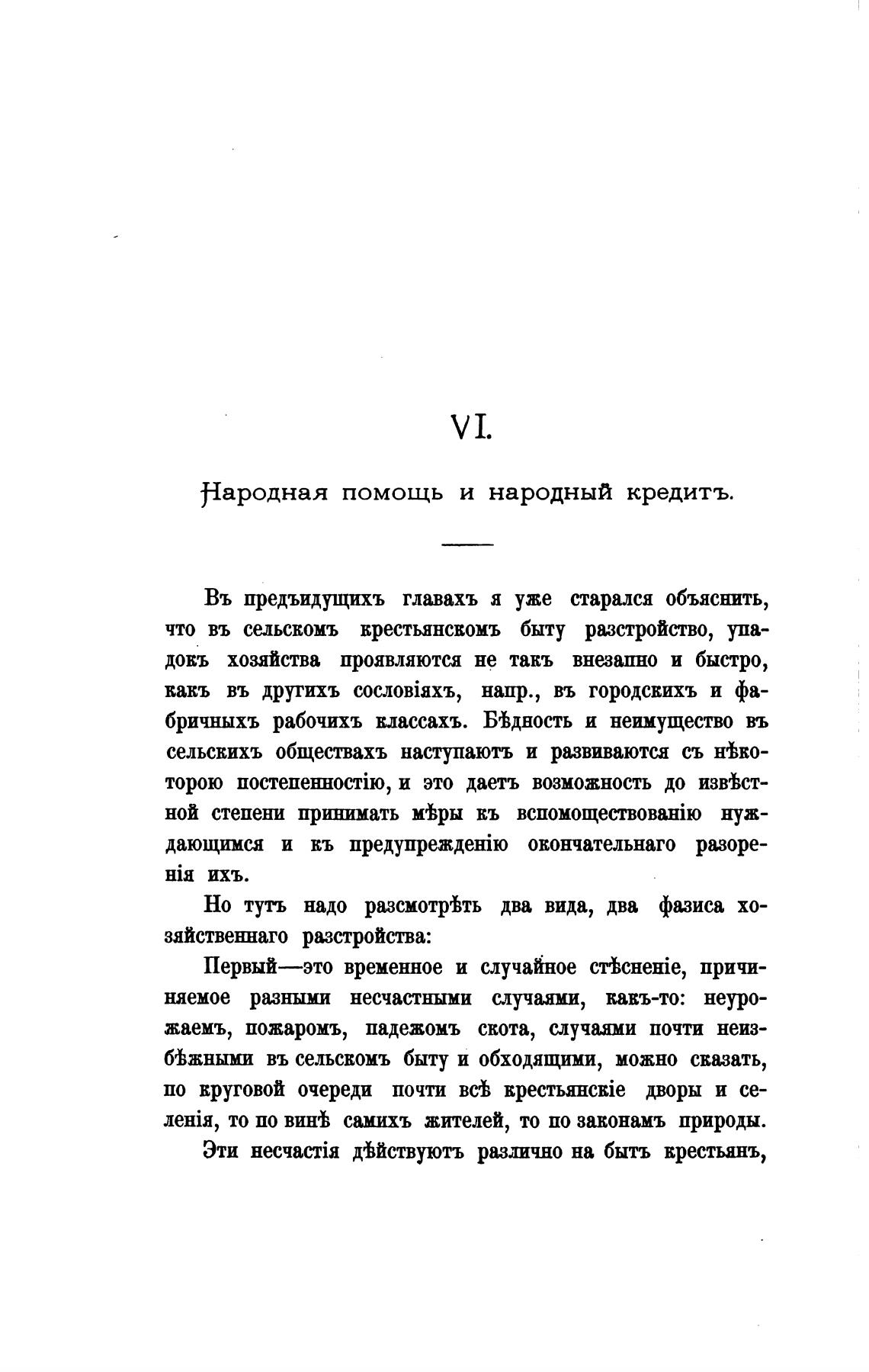 VI.

Народная помощь и народный кредитъ.

Въ предъидущихъ главахъ я уже старался объяснить, что въ сельскомъ крестьянскомъ быту разстройство, упадокъ хозяйства проявляются не такъ внезапно и быстро, какъ въ другихъ сословіяхъ, напр., въ городскихъ и фабричныхъ рабочихъ классахъ. Бѣдность и неимущество въ сельскихъ обществахъ наступаютъ и развиваются съ нѣкоторою постепенностію, и это даетъ возможность до извѣстной степени принимать мѣры къ вспомоществованію нуждающимся и къ предупрежденію окончательнаго разоренія ихъ.

Но тутъ надо разсмотрѣть два вида, два фазиса хозяйственнаго разстройства:

Первый—это временное и случайное стѣсненіе, причиняемое разными несчастными случаями, какъ-то: неурожаемъ, пожаромъ, падежомъ скота, случаями почти неизбѣжными въ сельскомъ быту и обходящими, можно сказать, по круговой очереди почти всѣ крестьянскіе дворы и селенія, то по винѣ самихъ жителей, то по законамъ природы.

Эти несчастія дѣйствуютъ различно на бытъ крестьянъ,